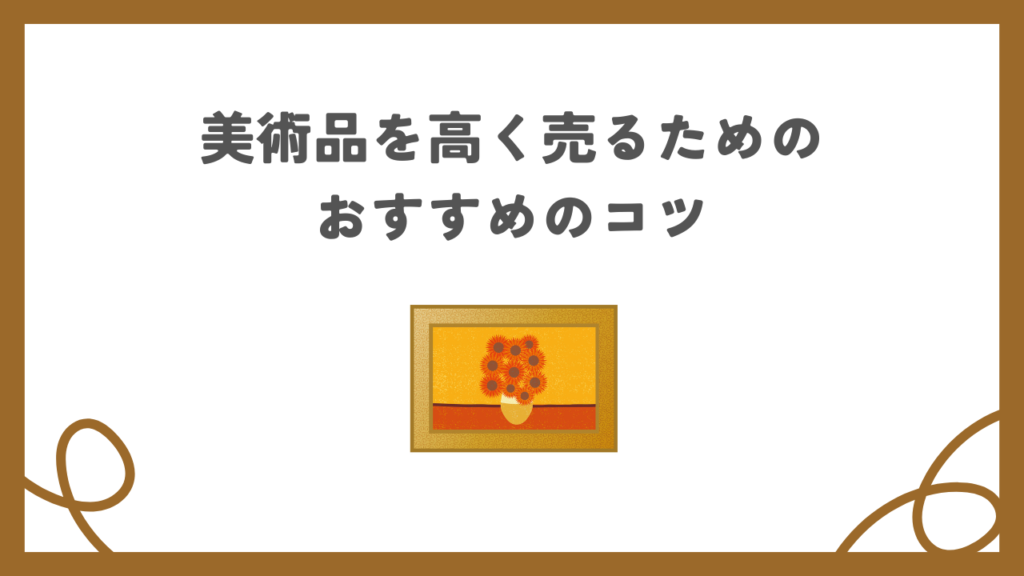 美術品を高く売るための
おすすめのコツ